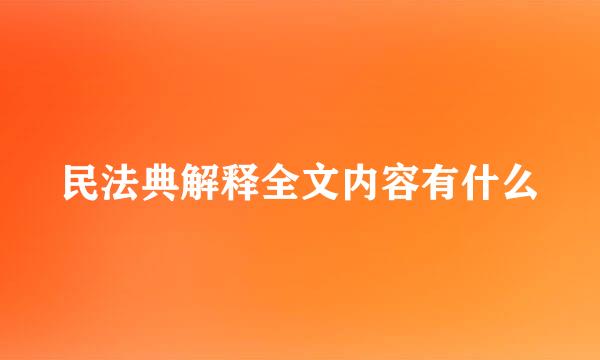 民法典解释全文内容有什么